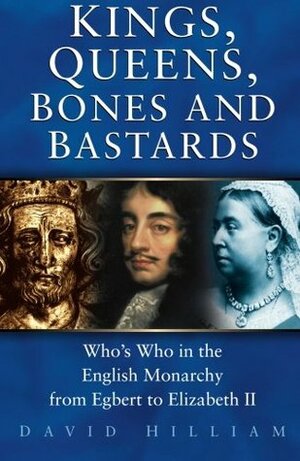 KINGS, QUEENS, BONES AND BASTARDS

Who's Who in the English Monarchy from Egbert to Elizabeth II

DAVID HILLIAM